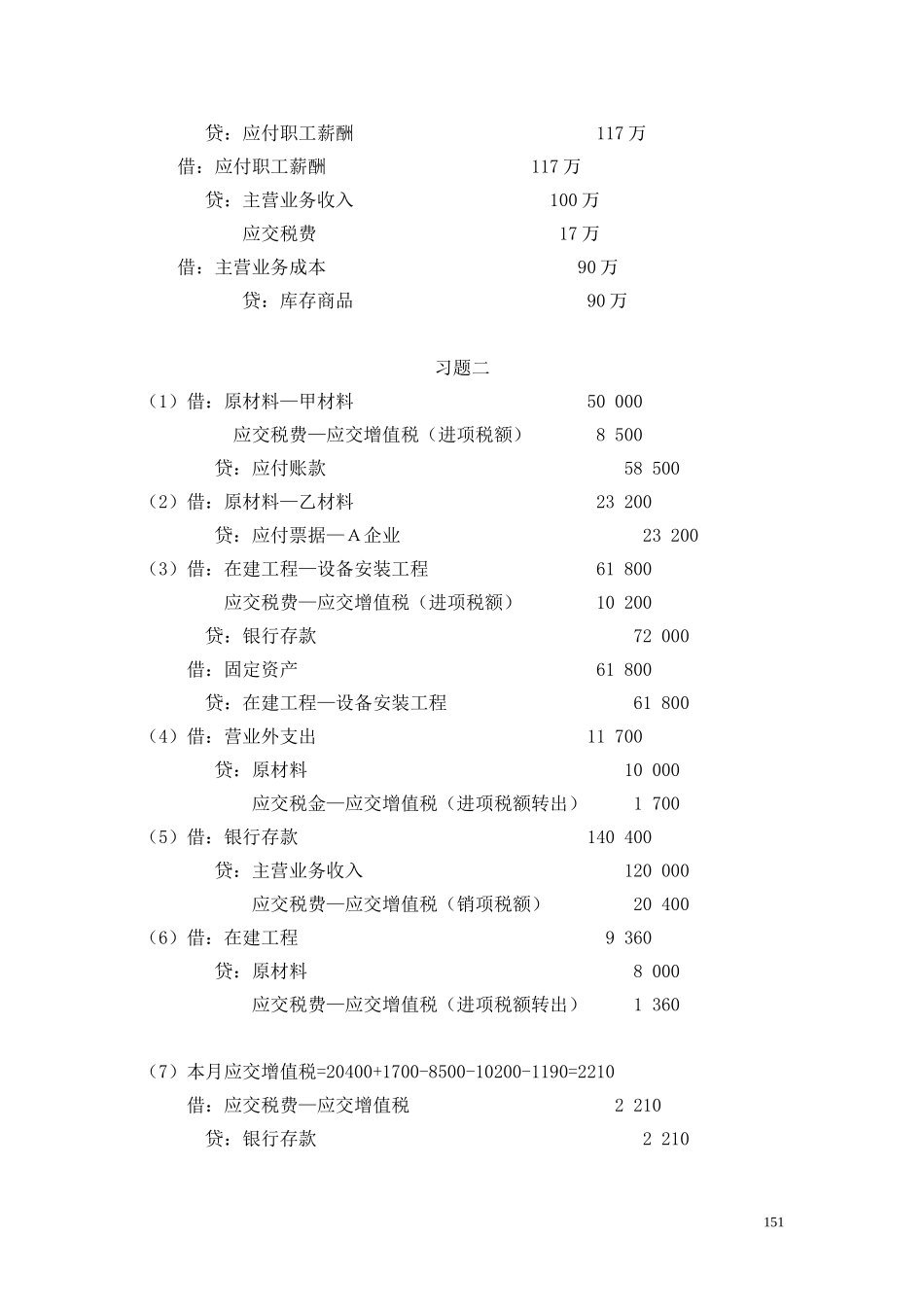 贷：应付职工薪酬　117 万

借：应付职工薪酬　117 万

贷：主营业务收入　100 万

应交税费　17 万

借：主营业务成本　90 万

贷：库存商品　90 万

习题二

（1）借：原材料—甲材料　50 000

应交税费—应交增值税（进项税额）　8 500

贷：应付账款　58 500

（2）借：原材料—乙材料　23 200

贷：应付票据—A 企业　23 200

（3）借：在建工程—设备安装工程　61 800

应交税费—应交增值税（进项税额）　10 200

贷：银行存款　72 000

借：固定资产　61 800

贷：在建工程—设备安装工程　61 800

（4）借：营业外支出　11 700

贷：原材料　10 000

应交税金—应交增值税（进项税额转出）　1 700

（5）借：银行存款　140 400

贷：主营业务收入　120 000

应交税费—应交增值税（销项税额）　20 400

（6）借：在建工程　9 360

贷：原材料　8 000

应交税费—应交增值税（进项税额转出）　1 360

（7）本月应交增值税=20400+1700-8500-10200-1190=2210

借：应交税费—应交增值税　2 210

贷：银行存款　2 210

151